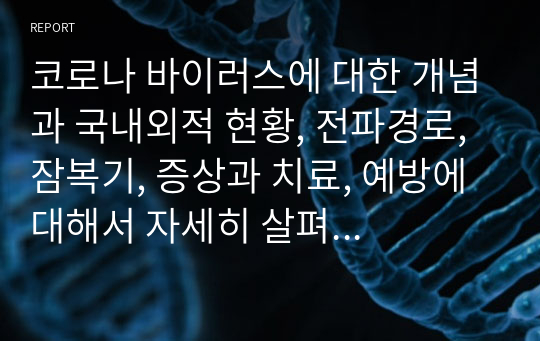 REPORT

코로나 바이러스에 대한 개념과 국내외적 현황, 전파경로, 잠복기, 증상과 치료, 예방에 대해서 자세히 살펴...